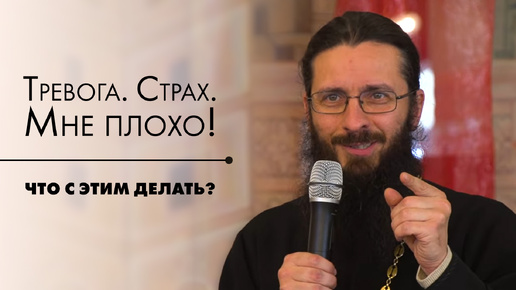 Тревога. Страх.
Мне плохо!

ЧТО С ЭТИМ ДЕЛАТЬ?